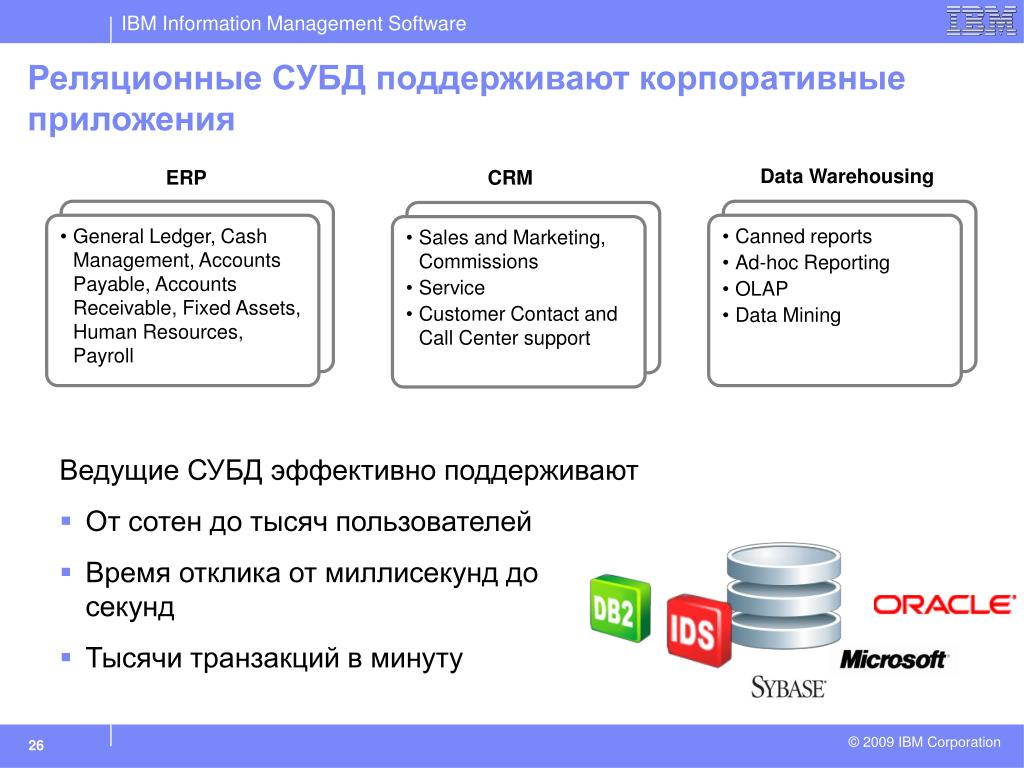 IBM Information Management Software

IBM

Реляционные СУБД поддерживают корпоративные приложения

ERP

• General Ledger, Cash Management, Accounts Payable, Accounts Receivable, Fixed Assets, Human Resources, Payroll

CRM

• Sales and Marketing, Commissions
• Service
• Customer Contact and Call Center support

Data Warehousing

• Canned reports
• Ad-hoc Reporting
• OLAP
• Data Mining

Ведущие СУБД эффективно поддерживают

▪ От сотен до тысяч пользователей

▪ Время отклика от миллисекунд до секунд

▪ Тысячи транзакций в минуту

DB2

IDS

ORACLE

Microsoft

SYBASE

26

© 2009 IBM Corporation